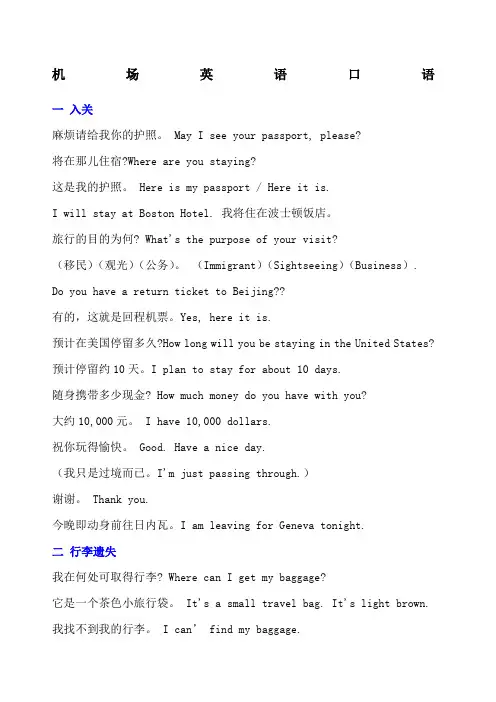 机 场 英 语 口 语

一 入关

麻烦请给我你的护照。 May I see your passport, please?

将在那儿住宿?Where are you staying?

这是我的护照。 Here is my passport / Here it is.

I will stay at Boston Hotel. 我将住在波士顿饭店。

旅行的目的为何? What's the purpose of your visit?

（移民）（观光）（公务）。 （Immigrant）（Sightseeing）（Business）.

Do you have a return ticket to Beijing??

有的，这就是回程机票。Yes, here it is.

预计在美国停留多久?How long will you be staying in the United States?

预计停留约 10 天。I plan to stay for about 10 days.

随身携带多少现金? How much money do you have with you?

大约 10,000 元。 I have 10,000 dollars.

祝你玩得愉快。 Good. Have a nice day.

（我只是过境而已。I'm just passing through.）

谢谢。 Thank you.

今晚即动身前往日内瓦。I am leaving for Geneva tonight.

二 行李遗失

我在何处可取得行李? Where can I get my baggage?

它是一个茶色小旅行袋。 It's a small travel bag. It's light brown.

我找不到我的行李。 I can' find my baggage.